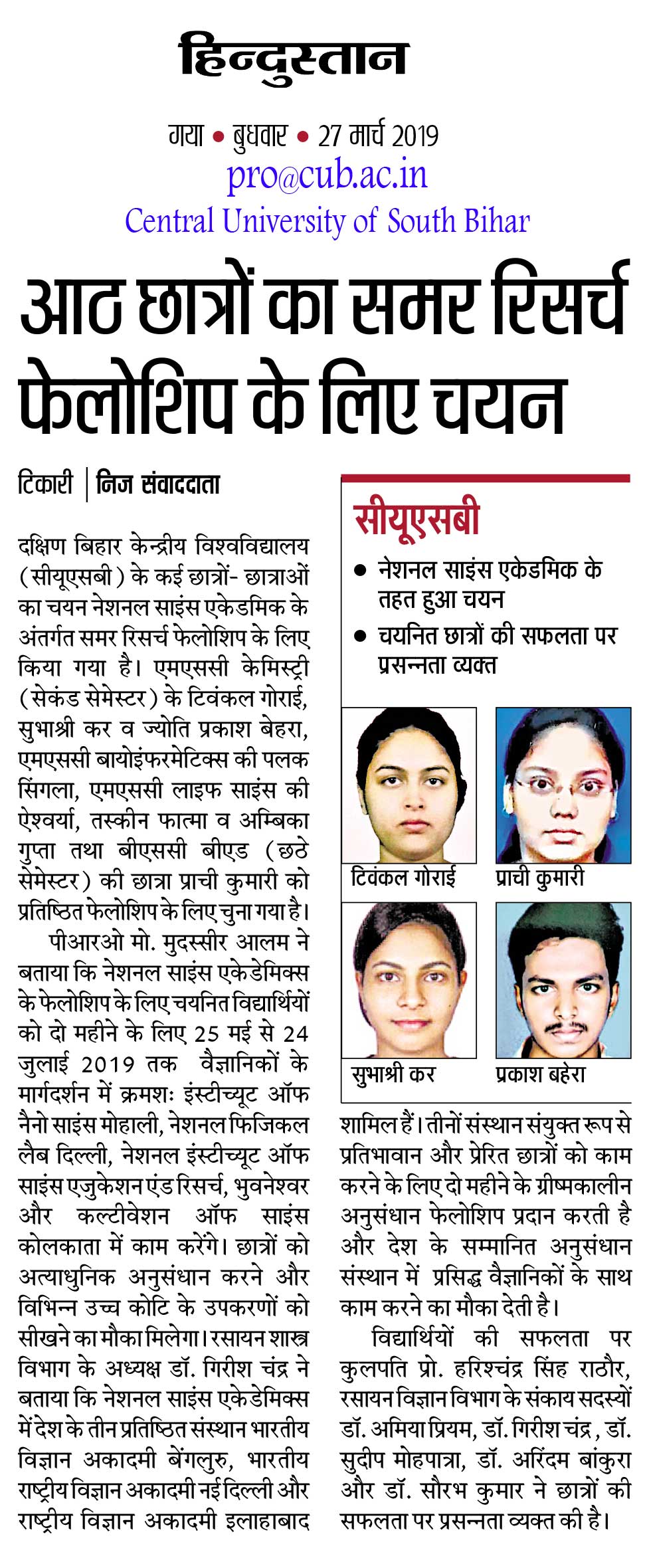 हिन्दुस्तान

गया • बुधवार • 27 मार्च 2019

pro@cub.ac.in

Central University of South Bihar

आठ छात्रों का समर रिसर्च फेलोशिप के लिए चयन

टिकारी | निज संवाददाता

दक्षिण बिहार केन्द्रीय विश्वविद्यालय (सीयूएसबी) के कई छात्रों- छात्राओं का चयन नेशनल साइंस एकेडमिक के अंतर्गत समर रिसर्च फेलोशिप के लिए किया गया है। एमएससी केमिस्ट्री (सेकंड सेमेस्टर) के टिवंकल गोराई, सुभाश्री कर व ज्योति प्रकाश बेहरा, एमएससी बायोइंफरमेटिक्स की पलक सिंगला, एमएससी लाइफ साइंस की ऐश्वर्या, तस्कीन फात्मा व अम्बिका गुप्ता तथा बीएससी बीएड (छठे सेमेस्टर) की छात्रा प्राची कुमारी को प्रतिष्ठित फेलोशिप के लिए चुना गया है।

पीआरओ मो. मुदस्सीर आलम ने बताया कि नेशनल साइंस एकेडेमिक्स के फेलोशिप के लिए चयनित विद्यार्थियों को दो महीने के लिए 25 मई से 24 जुलाई 2019 तक वैज्ञानिकों के मार्गदर्शन में क्रमशः इंस्टीच्यूट ऑफ नैनो साइंस मोहाली, नेशनल फिजिकल लैब दिल्ली, नेशनल इंस्टीच्यूट ऑफ साइंस एजुकेशन एंड रिसर्च, भुवनेश्वर और कल्टीवेशन ऑफ साइंस कोलकाता में काम करेंगे। छात्रों को अत्याधुनिक अनुसंधान करने और विभिन्न उच्च कोटि के उपकरणों को सीखने का मौका मिलेगा। रसायन शास्त्र विभाग के अध्यक्ष डॉ. गिरीश चंद्र ने बताया कि नेशनल साइंस एकेडेमिक्स में देश के तीन प्रतिष्ठित संस्थान भारतीय विज्ञान अकादमी बेंगलुरु, भारतीय राष्ट्रीय विज्ञान अकादमी नई दिल्ली और राष्ट्रीय विज्ञान अकादमी इलाहाबाद शामिल हैं। तीनों संस्थान संयुक्त रूप से प्रतिभावान और प्रेरित छात्रों को काम करने के लिए दो महीने के ग्रीष्मकालीन अनुसंधान फेलोशिप प्रदान करती है और देश के सम्मानित अनुसंधान संस्थान में प्रसिद्ध वैज्ञानिकों के साथ काम करने का मौका देती है।

विद्यार्थियों की सफलता पर कुलपति प्रो. हरिश्चंद्र सिंह राठौर, रसायन विज्ञान विभाग के संकाय सदस्यों डॉ. अमिया प्रियम, डॉ. गिरीश चंद्र, डॉ. सुदीप मोहपात्रा, डॉ. अरिंदम बांकुरा और डॉ. सौरभ कुमार ने छात्रों की सफलता पर प्रसन्नता व्यक्त की है।

सीयूएसबी

• नेशनल साइंस एकेडमिक के तहत हुआ चयन

• चयनित छात्रों की सफलता पर प्रसन्नता व्यक्त

टिवंकल गोराई

प्राची कुमारी

सुभाश्री कर

प्रकाश बहेरा